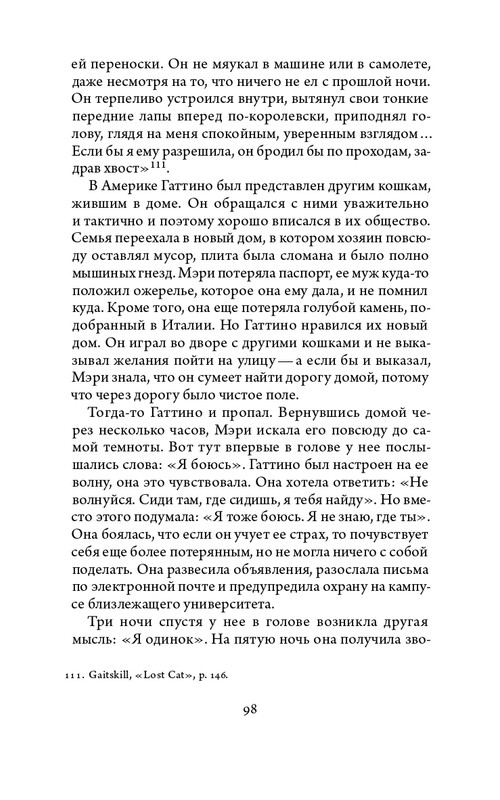 ей переноски. Он не мяукал в машине или в самолете, даже несмотря на то, что ничего не ел с прошлой ночи. Он терпеливо устроился внутри, вытянул свои тонкие передние лапы вперед по-королевски, приподнял голову, глядя на меня спокойным, уверенным взглядом… Если бы я ему разрешила, он бродил бы по проходам, задрав хвост»$^{111}$.

В Америке Гаттино был представлен другим кошкам, жившим в доме. Он обращался с ними уважительно и тактично и поэтому хорошо вписался в их общество. Семья переехала в новый дом, в котором хозяин повсюду оставлял мусор, плита была сломана и было полно мышиных гнезд. Мэри потеряла паспорт, ее муж куда-то положил ожерелье, которое она ему дала, и не помнил куда. Кроме того, она еще потеряла голубой камень, подобранный в Италии. Но Гаттино нравился их новый дом. Он играл во дворе с другими кошками и не выказывал желания пойти на улицу — а если бы и выказал, Мэри знала, что он сумеет найти дорогу домой, потому что через дорогу было чистое поле.

Тогда-то Гаттино и пропал. Вернувшись домой через несколько часов, Мэри искала его повсюду до самой темноты. Вот тут впервые в голове у нее послышались слова: «Я боюсь». Гаттино был настроен на ее волну, она это чувствовала. Она хотела ответить: «Не волнуйся. Сиди там, где сидишь, я тебя найду». Но вместо этого подумала: «Я тоже боюсь. Я не знаю, где ты». Она боялась, что если он учует ее страх, то почувствует себя еще более потерянным, но не могла ничего с собой поделать. Она развесила объявления, разослала письма по электронной почте и предупредила охрану на кампусе близлежащего университета.

Три ночи спустя у нее в голове возникла другая мысль: «Я одинок». На пятую ночь она получила зво-

111. Gaitskill, «Lost Cat», p. 146.

98